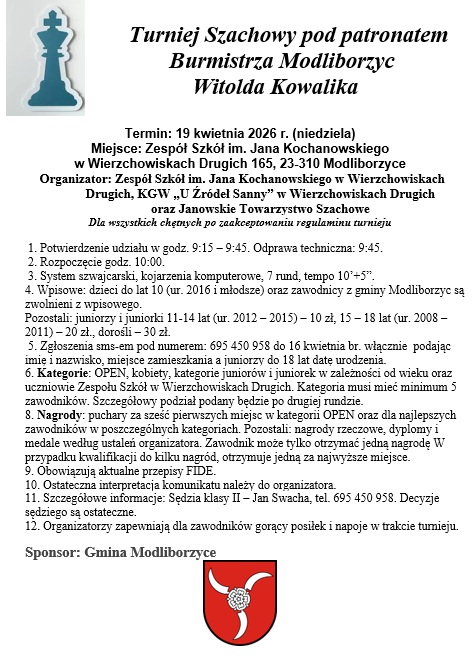 Turniej Szachowy pod patronatem Burmistrza Modliborzyc Witolda Kowalika

Termin: 19 kwietnia 2026 r. (niedziela)
Miejsce: Zespół Szkół im. Jana Kochanowskiego w Wierzchowiskach Drugich 165, 23-310 Modliborzyce
Organizator: Zespół Szkół im. Jana Kochanowskiego w Wierzchowiskach Drugich, KGW „U Źródeł Sanny" w Wierzchowiskach Drugich oraz Janowskie Towarzystwo Szachowe
Dla wszystkich chętnych po zaakceptowaniu regulaminu turnieju

1. Potwierdzenie udziału w godz. 9:15 – 9:45. Odprawa techniczna: 9:45.
2. Rozpoczęcie godz. 10:00.
3. System szwajcarski, kojarzenia komputerowe, 7 rund, tempo 10'+5".
4. Wpisowe: dzieci do lat 10 (ur. 2016 i młodsze) oraz zawodnicy z gminy Modliborzyc są zwolnieni z wpisowego.
Pozostali: juniorzy i juniorki 11-14 lat (ur. 2012 – 2015) – 10 zł, 15 – 18 lat (ur. 2008 – 2011) – 20 zł., dorośli – 30 zł.
5. Zgłoszenia sms-em pod numerem: 695 450 958 do 16 kwietnia br. włącznie podając imię i nazwisko, miejsce zamieszkania a juniorzy do 18 lat datę urodzenia.
6. Kategorie: OPEN, kobiety, kategorie juniorów i juniorek w zależności od wieku oraz uczniowie Zespołu Szkół w Wierzchowiskach Drugich. Kategoria musi mieć minimum 5 zawodników. Szczegółowy podział podany będzie po drugiej rundzie.
8. Nagrody: puchary za sześć pierwszych miejsc w kategorii OPEN oraz dla najlepszych zawodników w poszczególnych kategoriach. Pozostali: nagrody rzeczowe, dyplomy i medale według ustaleń organizatora. Zawodnik może tylko otrzymać jedną nagrodę W przypadku kwalifikacji do kilku nagród, otrzymuje jedną za najwyższe miejsce.
9. Obowiązują aktualne przepisy FIDE.
10. Ostateczna interpretacja komunikatu należy do organizatora.
11. Szczegółowe informacje: Sędzia klasy II – Jan Swacha, tel. 695 450 958. Decyzje sędziego są ostateczne.
12. Organizatorzy zapewniają dla zawodników gorący posiłek i napoje w trakcie turnieju.

Sponsor: Gmina Modliborzyce